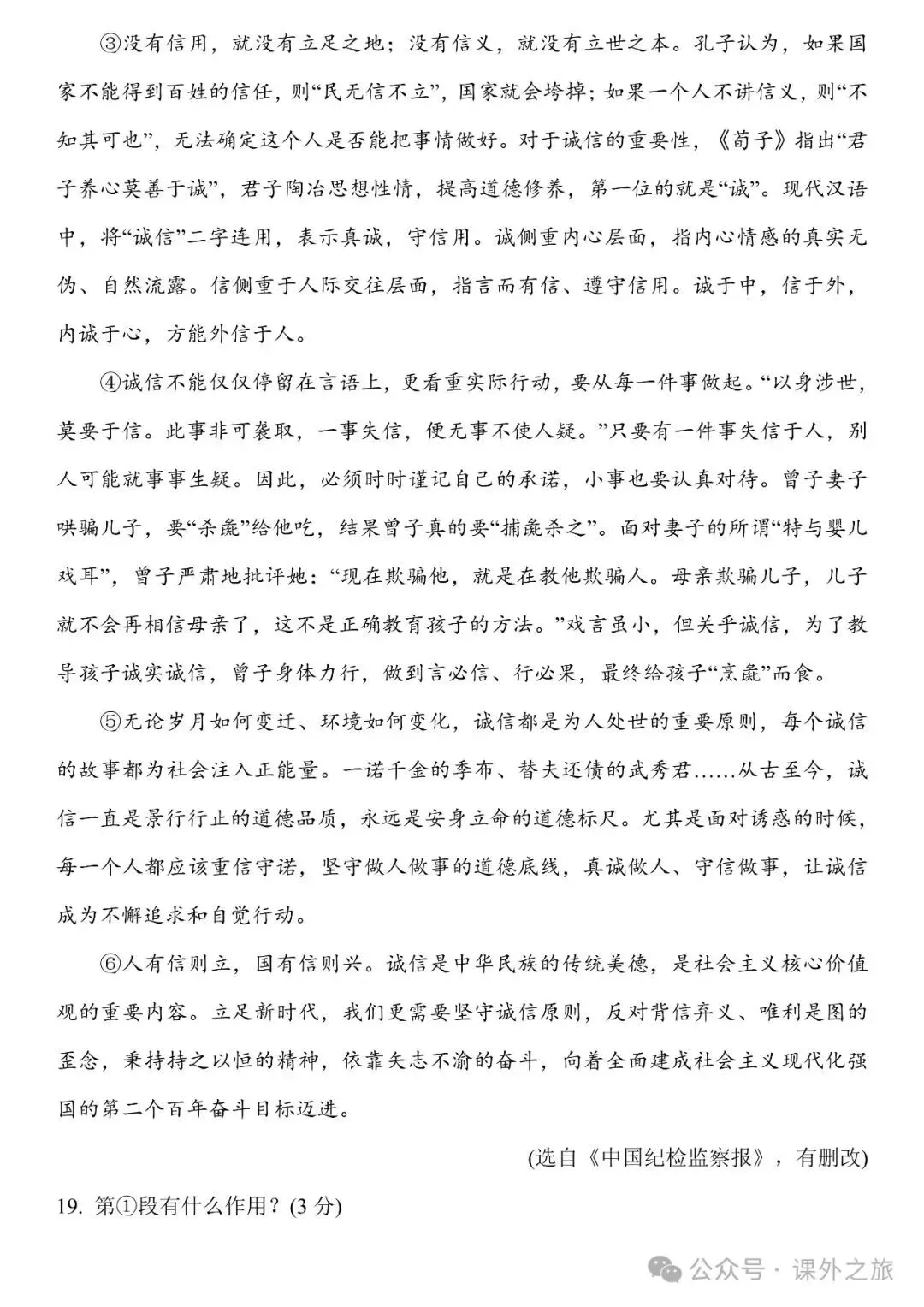 ③没有信用，就没有立足之地；没有信义，就没有立世之本。孔子认为，如果国家不能得到百姓的信任，则“民无信不立”，国家就会垮掉；如果一个人不讲信义，则“不知其可也”，无法确定这个人是否能把事情做好。对于诚信的重要性，《荀子》指出“君子养心莫善于诚”，君子陶冶思想性情，提高道德修养，第一位的就是“诚”。现代汉语中，将“诚信”二字连用，表示真诚，守信用。诚侧重内心层面，指内心情感的真实无伪、自然流露。信侧重于人际交往层面，指言而有信、遵守信用。诚于中，信于外，内诚于心，方能外信于人。

④诚信不能仅仅停留在言语上，更看重实际行动，要从每一件事做起。“以身涉世，莫要于信。此事非可袭取，一事失信，便无事不使人疑。”只要有一件事失信于人，别人可能就事事生疑。因此，必须时时谨记自己的承诺，小事也要认真对待。曾子妻子哄骗儿子，要“杀彘”给他吃，结果曾子真的要“捕彘杀之”。面对妻子的所谓“特与婴儿戏耳”，曾子严肃地批评她：“现在欺骗他，就是在教他欺骗人。母亲欺骗儿子，儿子就不会再相信母亲了，这不是正确教育孩子的方法。”戏言虽小，但关乎诚信，为了教导孩子诚实诚信，曾子身体力行，做到言必信、行必果，最终给孩子“烹彘”而食。

⑤无论岁月如何变迁、环境如何变化，诚信都是为人处世的重要原则，每个诚信的故事都为社会注入正能量。一诺千金的季布、替夫还债的武秀君……从古至今，诚信一直是景行行止的道德品质，永远是安身立命的道德标尺。尤其是面对诱惑的时候，每一个人都应该重信守诺，坚守做人做事的道德底线，真诚做人、守信做事，让诚信成为不懈追求和自觉行动。

⑥人有信则立，国有信则兴。诚信是中华民族的传统美德，是社会主义核心价值观的重要内容。立足新时代，我们更需要坚守诚信原则，反对背信弃义、唯利是图的歪念，秉持持之以恒的精神，依靠矢志不渝的奋斗，向着全面建成社会主义现代化强国的第二个百年奋斗目标迈进。

(选自《中国纪检监察报》，有删改)

19. 第①段有什么作用？(3 分)

公众号 · 课外之旅